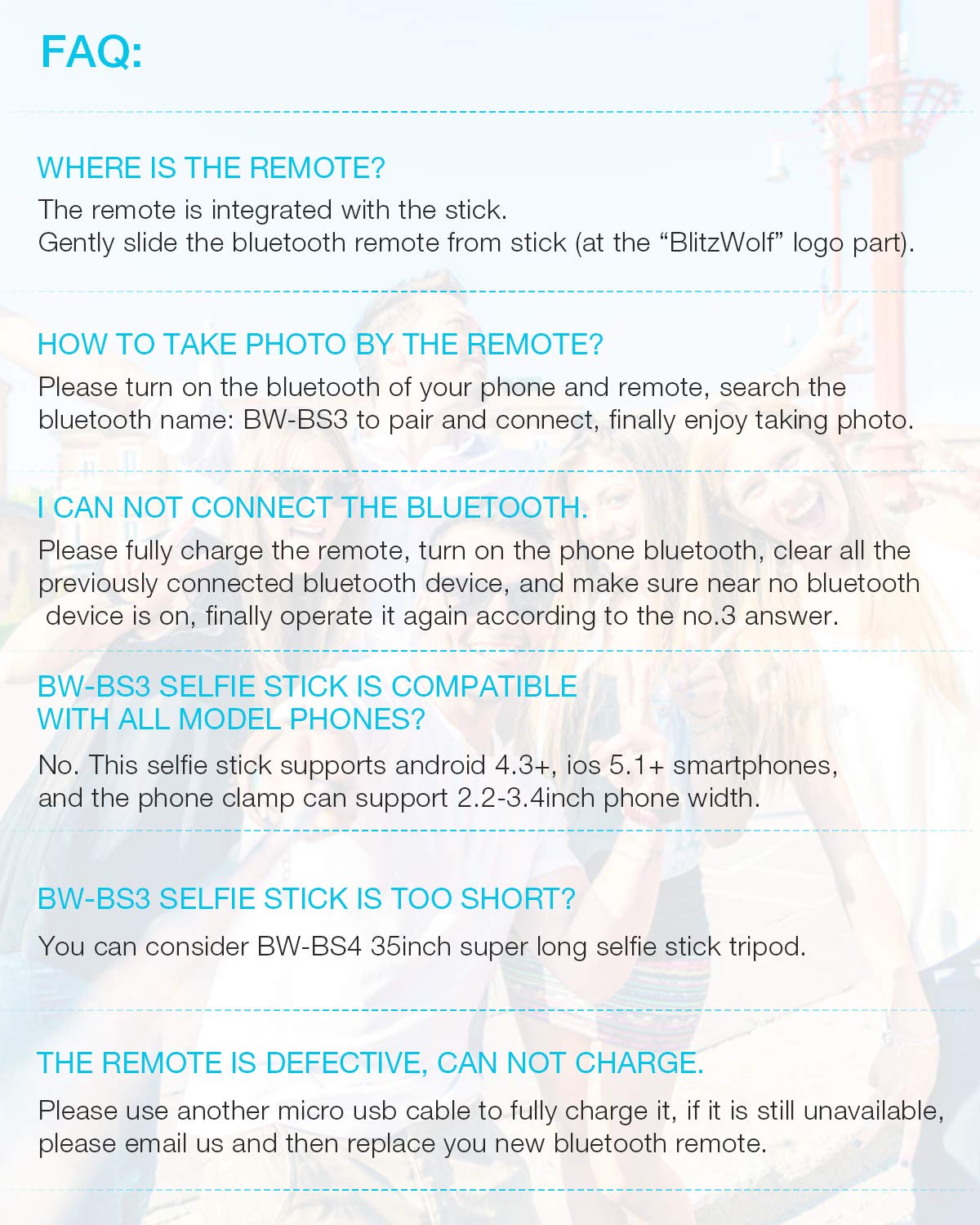 FAQ:

WHERE IS THE REMOTE?

The remote is integrated with the stick.
Gently slide the bluetooth remote from stick (at the “BlitzWolf” logo part).

HOW TO TAKE PHOTO BY THE REMOTE?

Please turn on the bluetooth of your phone and remote, search the bluetooth name: BW-BS3 to pair and connect, finally enjoy taking photo.

I CAN NOT CONNECT THE BLUETOOTH.

Please fully charge the remote, turn on the phone bluetooth, clear all the previously connected bluetooth device, and make sure near no bluetooth device is on, finally operate it again according to the no.3 answer.

BW-BS3 SELFIE STICK IS COMPATIBLE WITH ALL MODEL PHONES?

No. This selfie stick supports android 4.3+, ios 5.1+ smartphones, and the phone clamp can support 2.2-3.4inch phone width.

BW-BS3 SELFIE STICK IS TOO SHORT?

You can consider BW-BS4 35inch super long selfie stick tripod.

THE REMOTE IS DEFECTIVE, CAN NOT CHARGE.

Please use another micro usb cable to fully charge it, if it is still unavailable, please email us and then replace you new bluetooth remote.